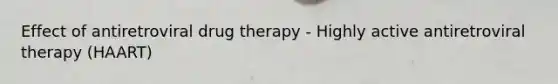 Effect of antiretroviral drug therapy - Highly active antiretroviral therapy (HAART)